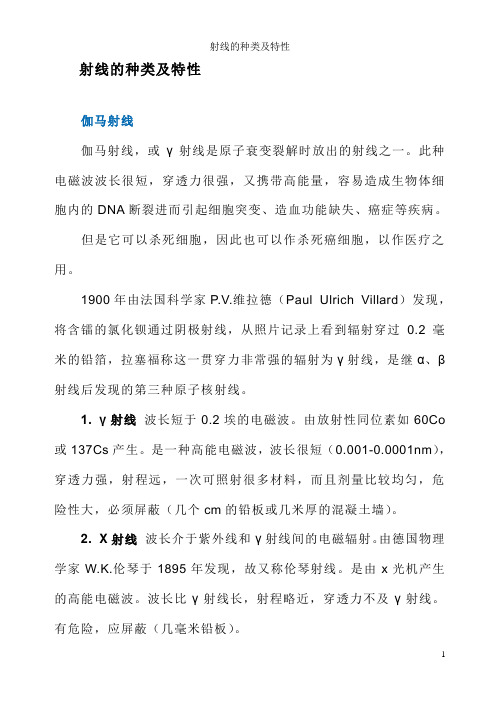 射线的种类及特性

射线的种类及特性

伽马射线

伽马射线，或 γ 射线是原子衰变裂解时放出的射线之一。此种电磁波波长很短，穿透力很强，又携带高能量，容易造成生物体细胞内的 DNA 断裂进而引起细胞突变、造血功能缺失、癌症等疾病。

但是它可以杀死细胞，因此也可以作杀死癌细胞，以作医疗之用。

1900 年由法国科学家 P.V.维拉德（Paul Ulrich Villard）发现，将含镭的氯化钡通过阴极射线，从照片记录上看到辐射穿过 0.2 毫米的铅箔，拉塞福称这一贯穿力非常强的辐射为 γ 射线，是继 α、β 射线后发现的第三种原子核射线。

1. γ 射线 波长短于 0.2 埃的电磁波。由放射性同位素如 60Co 或 137Cs 产生。是一种高能电磁波，波长很短（0.001-0.0001nm），穿透力强，射程远，一次可照射很多材料，而且剂量比较均匀，危险性大，必须屏蔽（几个 cm 的铅板或几米厚的混凝土墙）。

2. X 射线 波长介于紫外线和 γ 射线间的电磁辐射。由德国物理学家 W.K.伦琴于 1895 年发现，故又称伦琴射线。是由 x 光机产生的高能电磁波。波长比 γ 射线长，射程略近，穿透力不及 γ 射线。有危险，应屏蔽（几毫米铅板）。

1